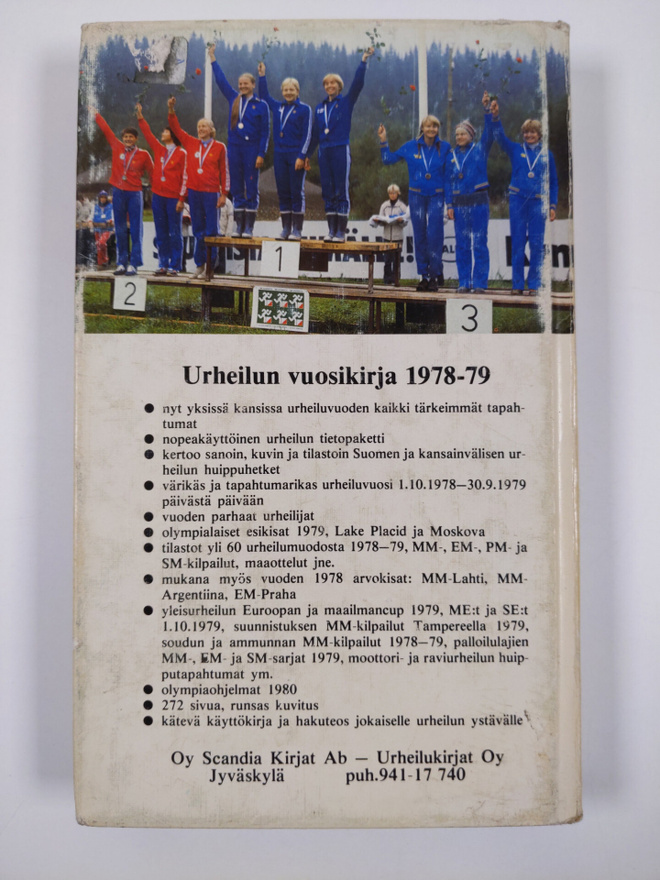 2

1

3

Urheilun vuosikirja 1978-79

• nyt yksissä kansissa urheiluvuoden kaikki tärkeimmät tapahtumat
• nopeakäyttöinen urheilun tietopaketti
• kertoo sanoin, kuvin ja tilastoin Suomen ja kansainvälisen urheilun huippuhetket
• värikäs ja tapahtumarikas urheiluvuosi 1.10.1978—30.9.1979 päivästä päivään
• vuoden parhaat urheilijat
• olympialaiset esikisat 1979, Lake Placid ja Moskova
• tilastot yli 60 urheilumuodosta 1978—79, MM-, EM-, PM- ja SM-kilpailut, maaottelut jne.
• mukana myös vuoden 1978 arvokisat: MM-Lahti, MM-Argentiina, EM-Praha
• yleisurheilun Euroopan ja maailmancup 1979, ME:t ja SE:t 1.10.1979, suunnistuksen MM-kilpailut Tampereella 1979, soudun ja ammunnan MM-kilpailut 1978—79, palloilulajien MM-, EM- ja SM-sarjat 1979, moottori- ja raviurheilun huipputapahtumat ym.
• olympiaohjelmat 1980
• 272 sivua, runsas kuvitus
• kätevä käyttökirja ja hakuteos jokaiselle urheilun ystävälle

Oy Scandia Kirjat Ab — Urheilukirjat Oy
Jyväskylä puh.941-17 740